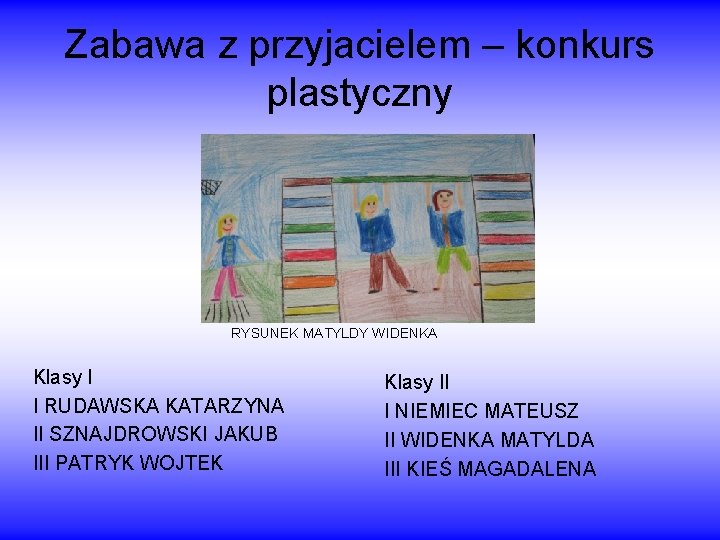 Zabawa z przyjacielem – konkurs plastyczny

RYSUNEK MATYLDY WIDENKA

Klasy I
I RUDAWSKA KATARZYNA
II SZNAJDROWSKI JAKUB
III PATRYK WOJTEK

Klasy II
I NIEMIEC MATEUSZ
II WIDENKA MATYLDA
III KIEŚ MAGADALENA